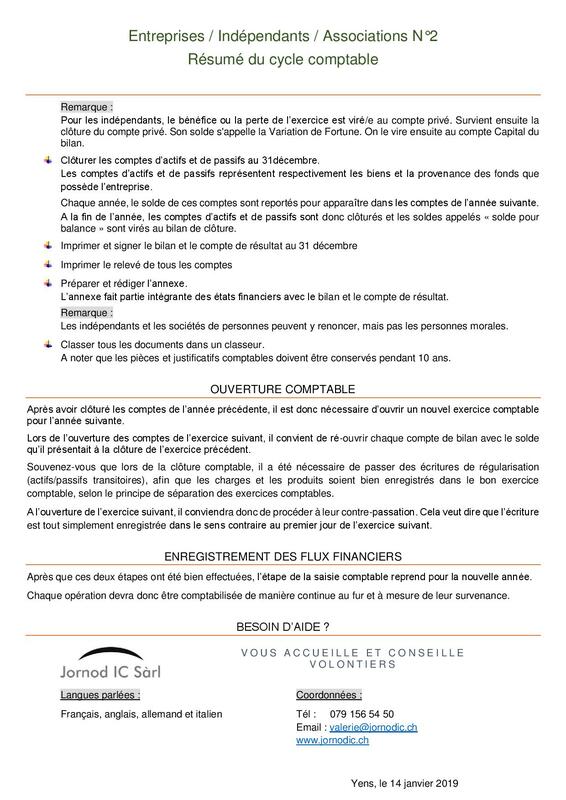 Entreprises / Indépendants / Associations N°2
Résumé du cycle comptable

Remarque :
Pour les indépendants, le bénéfice ou la perte de l'exercice est viré/e au compte privé. Survient ensuite la clôture du compte privé. Son solde s'appelle la Variation de Fortune. On le vire ensuite au compte Capital du bilan.

Clôturer les comptes d'actifs et de passifs au 31décembre.
Les comptes d'actifs et de passifs représentent respectivement les biens et la provenance des fonds que possède l'entreprise.

Chaque année, le solde de ces comptes sont reportés pour apparaître dans les comptes de l'année suivante.
A la fin de l'année, les comptes d'actifs et de passifs sont donc clôturés et les soldes appelés « solde pour balance » sont virés au bilan de clôture.

Imprimer et signer le bilan et le compte de résultat au 31 décembre

Imprimer le relevé de tous les comptes

Préparer et rédiger l'annexe.
L'annexe fait partie intégrante des états financiers avec le bilan et le compte de résultat.

Remarque :
Les indépendants et les sociétés de personnes peuvent y renoncer, mais pas les personnes morales.

Classer tous les documents dans un classeur.
A noter que les pièces et justificatifs comptables doivent être conservés pendant 10 ans.

OUVERTURE COMPTABLE

Après avoir clôturé les comptes de l'année précédente, il est donc nécessaire d'ouvrir un nouvel exercice comptable pour l'année suivante.

Lors de l'ouverture des comptes de l'exercice suivant, il convient de ré-ouvrir chaque compte de bilan avec le solde qu'il présentait à la clôture de l'exercice précédent.

Souvenez-vous que lors de la clôture comptable, il a été nécessaire de passer des écritures de régularisation (actifs/passifs transitoires), afin que les charges et les produits soient bien enregistrés dans le bon exercice comptable, selon le principe de séparation des exercices comptables.

A l'ouverture de l'exercice suivant, il conviendra donc de procéder à leur contre-passation. Cela veut dire que l'écriture est tout simplement enregistrée dans le sens contraire au premier jour de l'exercice suivant.

ENREGISTREMENT DES FLUX FINANCIERS

Après que ces deux étapes ont été bien effectuées, l'étape de la saisie comptable reprend pour la nouvelle année.

Chaque opération devra donc être comptabilisée de manière continue au fur et à mesure de leur survenance.

BESOIN D'AIDE ?

Jornod IC Sàrl

VOUS ACCUEILLE ET CONSEILLE VOLONTIERS

Langues parlées :

Français, anglais, allemand et italien

Coordonnées :

Tél : 079 156 54 50
Email : valerie@jornodic.ch
www.jornodic.ch

Yens, le 14 janvier 2019